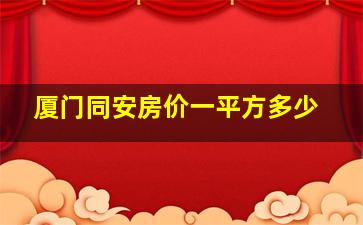 厦门同安房价一平方多少